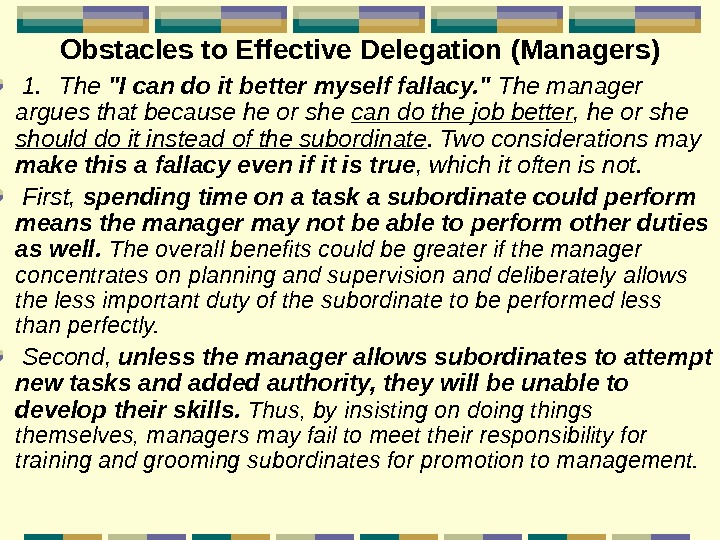 Obstacles to Effective Delegation (Managers)

• 1. The "I can do it better myself fallacy." The manager argues that because he or she can do the job better, he or she should do it instead of the subordinate. Two considerations may make this a fallacy even if it is true, which it often is not.

• First, spending time on a task a subordinate could perform means the manager may not be able to perform other duties as well. The overall benefits could be greater if the manager concentrates on planning and supervision and deliberately allows the less important duty of the subordinate to be performed less than perfectly.

• Second, unless the manager allows subordinates to attempt new tasks and added authority, they will be unable to develop their skills. Thus, by insisting on doing things themselves, managers may fail to meet their responsibility for training and grooming subordinates for promotion to management.